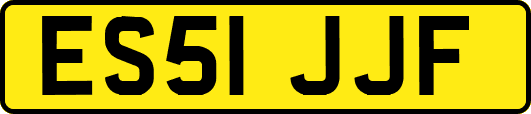 ES51 JJF